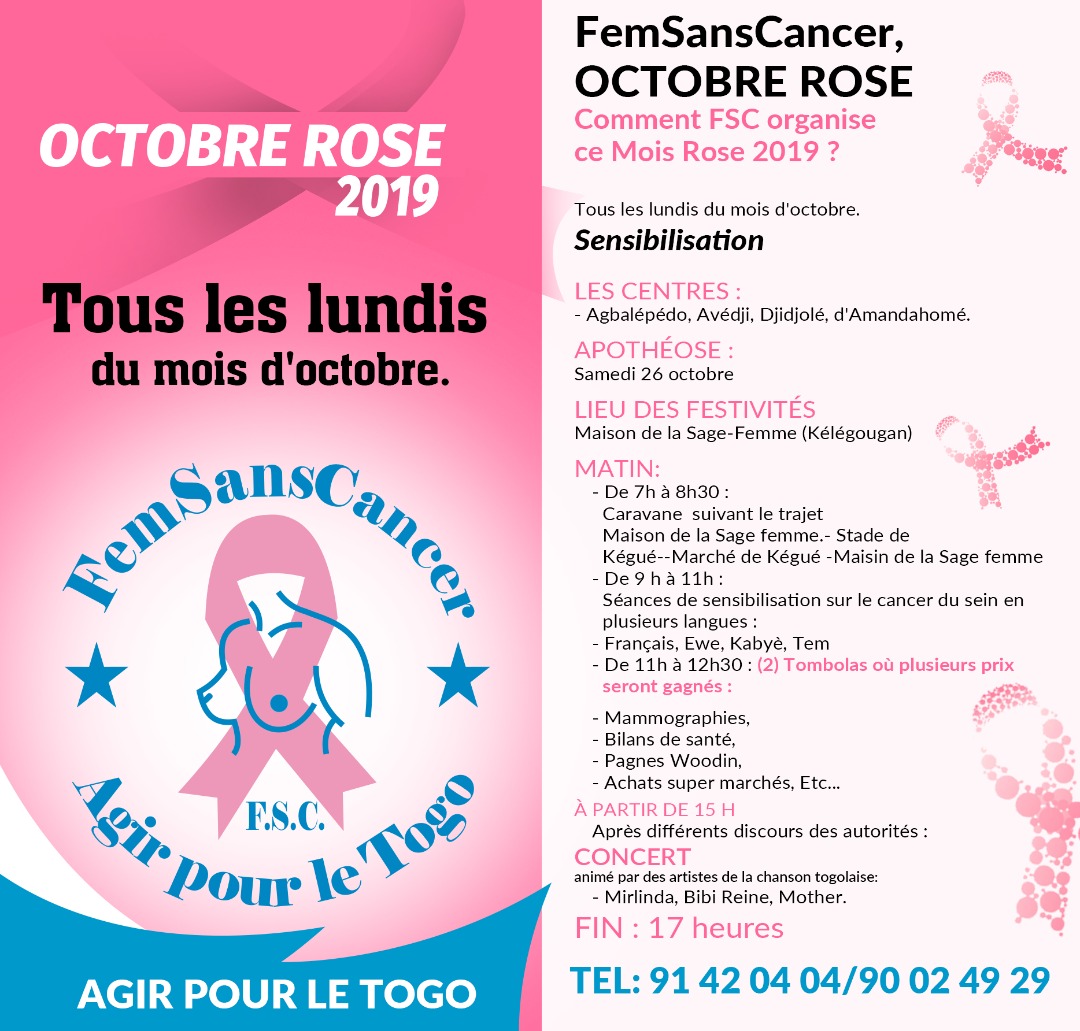 OCTOBRE ROSE 2019

Tous les lundis du mois d'octobre.

FemSansCancer

F.S.C.

Agir pour le Togo

AGIR POUR LE TOGO

FemSansCancer, OCTOBRE ROSE

Comment FSC organise ce Mois Rose 2019 ?

Tous les lundis du mois d'octobre.

Sensibilisation

LES CENTRES :
- Agbalépédo, Avédji, Djidjolé, d'Amandahomé.

APOTHÉOSE :
Samedi 26 octobre

LIEU DES FESTIVITÉS
Maison de la Sage-Femme (Kélégougan)

MATIN:
- De 7h à 8h30 :
Caravane suivant le trajet Maison de la Sage femme.- Stade de Kégué--Marché de Kégué -Maisin de la Sage femme
- De 9 h à 11h :
Séances de sensibilisation sur le cancer du sein en plusieurs langues :
- Français, Ewe, Kabyè, Tem
- De 11h à 12h30 : (2) Tombolas où plusieurs prix seront gagnés :

- Mammographies,
- Bilans de santé,
- Pagnes Woodin,
- Achats super marchés, Etc...

À PARTIR DE 15 H
Après différents discours des autorités :

CONCERT
animé par des artistes de la chanson togolaise:
- Mirlinda, Bibi Reine, Mother.

FIN : 17 heures

TEL: 91 42 04 04/90 02 49 29